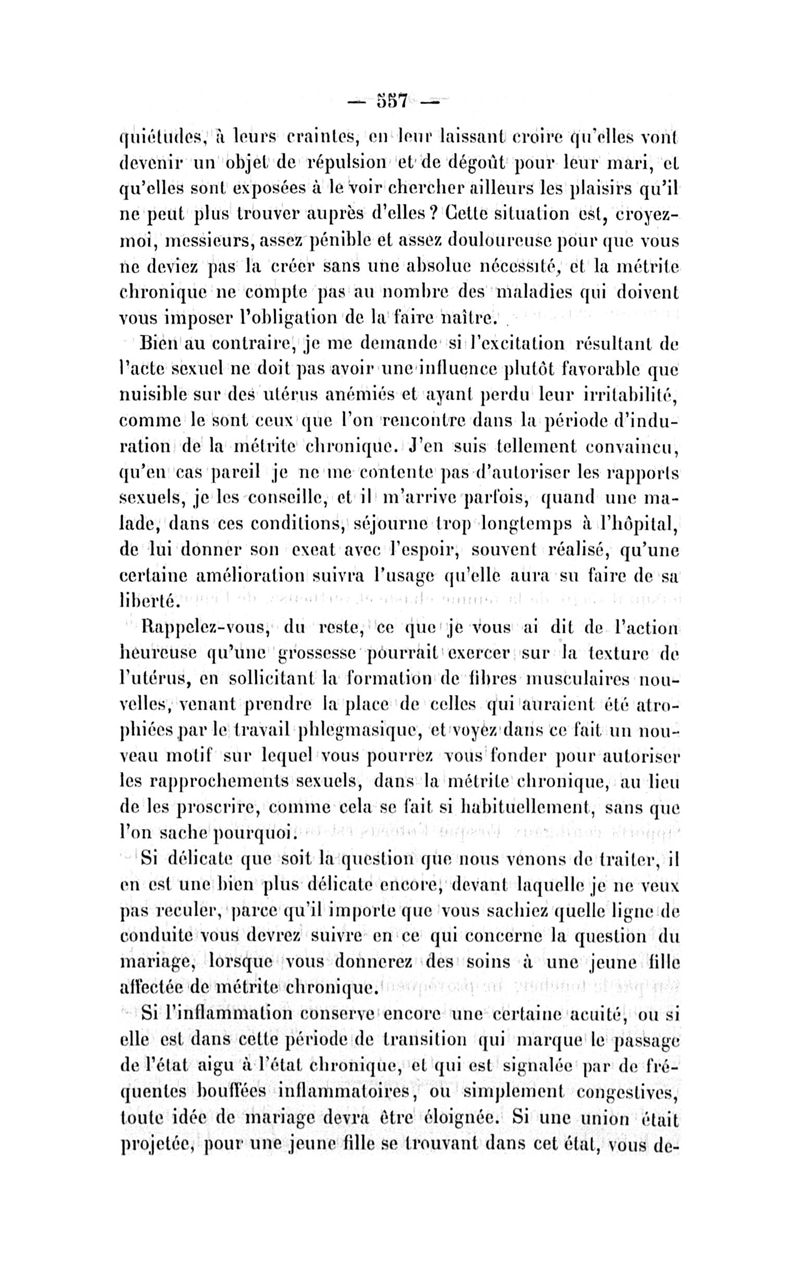 — 557 —

quiétudes, à leurs craintes, en leur laissant croire qu'elles vont devenir un objet de répulsion et de dégoût pour leur mari, et qu'elles sont exposées à le voir chercher ailleurs les plaisirs qu'il ne peut plus trouver auprès d'elles ? Cette situation est, croyez-moi, messieurs, assez pénible et assez douloureuse pour que vous ne deviez pas la créer sans une absolue nécessité, et la métrite chronique ne compte pas au nombre des maladies qui doivent vous imposer l'obligation de la faire naître.

Bien au contraire, je me demande si l'excitation résultant de l'acte sexuel ne doit pas avoir une influence plutôt favorable que nuisible sur des utérus anémiés et ayant perdu leur irritabilité, comme le sont ceux que l'on rencontre dans la période d'induration de la métrite chronique. J'en suis tellement convaincu, qu'en cas pareil je ne me contente pas d'autoriser les rapports sexuels, je les conseille, et il m'arrive parfois, quand une malade, dans ces conditions, séjourne trop longtemps à l'hôpital, de lui donner son exeat avec l'espoir, souvent réalisé, qu'une certaine amélioration suivra l'usage qu'elle aura su faire de sa liberté.

Rappelez-vous, du reste, ce que je vous ai dit de l'action heureuse qu'une grossesse pourrait exercer sur la texture de l'utérus, en sollicitant la formation de fibres musculaires nouvelles, venant prendre la place de celles qui auraient été atrophiées par le travail phlegmasique, et voyez dans ce fait un nouveau motif sur lequel vous pourrez vous fonder pour autoriser les rapprochements sexuels, dans la métrite chronique, au lieu de les proscrire, comme cela se fait si habituellement, sans que l'on sache pourquoi.

Si délicate que soit la question que nous venons de traiter, il en est une bien plus délicate encore, devant laquelle je ne veux pas reculer, parce qu'il importe que vous sachiez quelle ligne de conduite vous devrez suivre en ce qui concerne la question du mariage, lorsque vous donnerez des soins à une jeune fille affectée de métrite chronique.

Si l'inflammation conserve encore une certaine acuité, ou si elle est dans cette période de transition qui marque le passage de l'état aigu à l'état chronique, et qui est signalée par de fréquentes bouffées inflammatoires, ou simplement congestives, toute idée de mariage devra être éloignée. Si une union était projetée, pour une jeune fille se trouvant dans cet état, vous de-